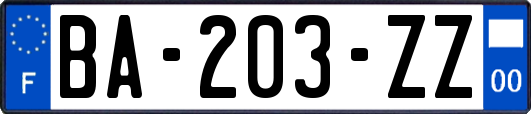 F
BA-203-ZZ
00